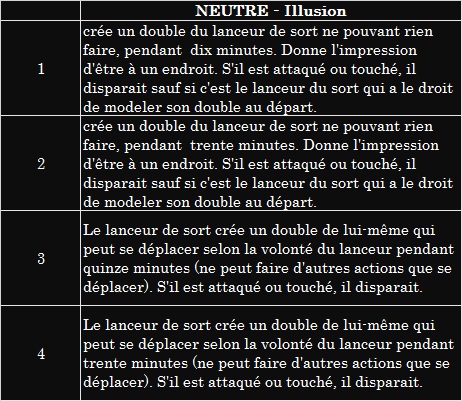 | | NEUTRE - Illusion |
|---|---|
| 1 | crée un double du lanceur de sort ne pouvant rien faire, pendant dix minutes. Donne l'impression d'être à un endroit. S'il est attaqué ou touché, il disparait sauf si c'est le lanceur du sort qui a le droit de modeler son double au départ. |
| 2 | crée un double du lanceur de sort ne pouvant rien faire, pendant trente minutes. Donne l'impression d'être à un endroit. S'il est attaqué ou touché, il disparait sauf si c'est le lanceur du sort qui a le droit de modeler son double au départ. |
| 3 | Le lanceur de sort crée un double de lui-même qui peut se déplacer selon la volonté du lanceur pendant quinze minutes (ne peut faire d'autres actions que se déplacer). S'il est attaqué ou touché, il disparait. |
| 4 | Le lanceur de sort crée un double de lui-même qui peut se déplacer selon la volonté du lanceur pendant trente minutes (ne peut faire d'autres actions que se déplacer). S'il est attaqué ou touché, il disparait. |